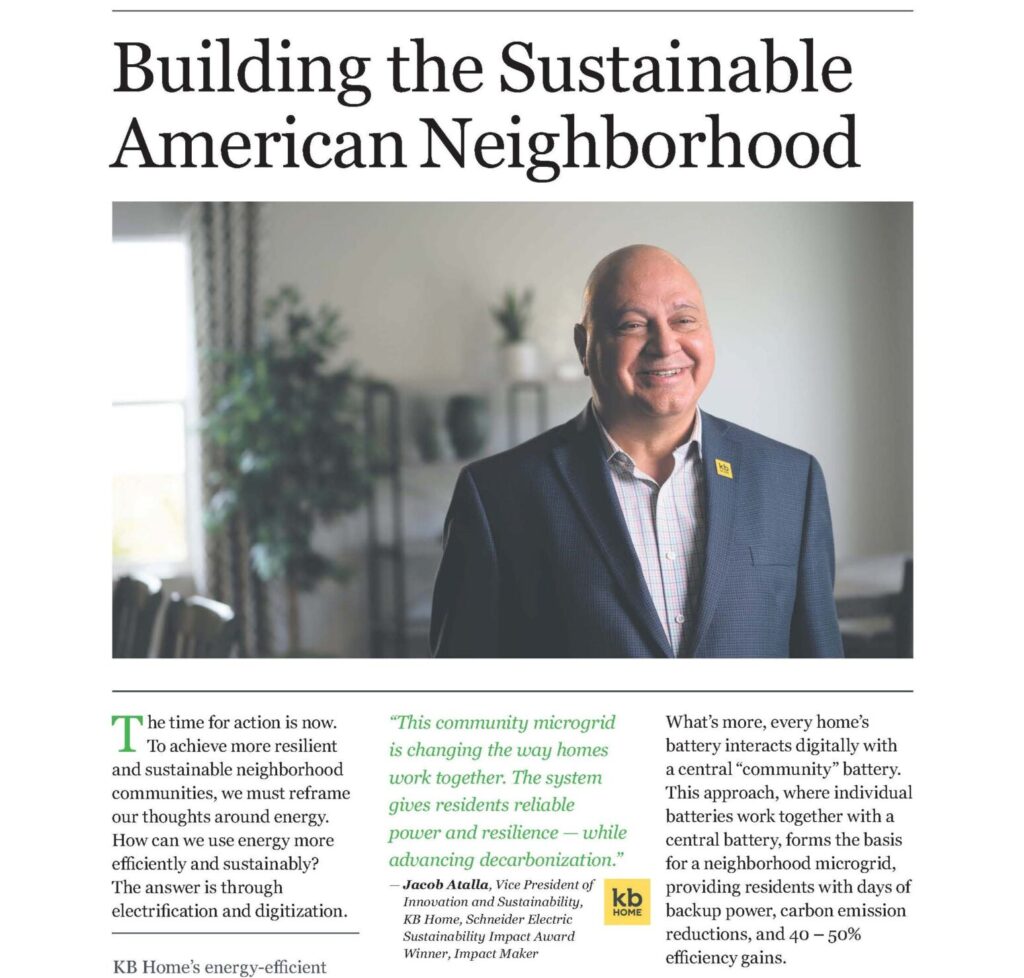 Building the Sustainable American Neighborhood

kb

The time for action is now. To achieve more resilient and sustainable neighborhood communities, we must reframe our thoughts around energy. How can we use energy more efficiently and sustainably? The answer is through electrification and digitization.

KB Home's energy-efficient

"This community microgrid is changing the way homes work together. The system gives residents reliable power and resilience — while advancing decarbonization."

— Jacob Atalla, Vice President of Innovation and Sustainability, KB Home, Schneider Electric Sustainability Impact Award Winner, Impact Maker

kb HOME

What's more, every home's battery interacts digitally with a central "community" battery. This approach, where individual batteries work together with a central battery, forms the basis for a neighborhood microgrid, providing residents with days of backup power, carbon emission reductions, and 40 – 50% efficiency gains.